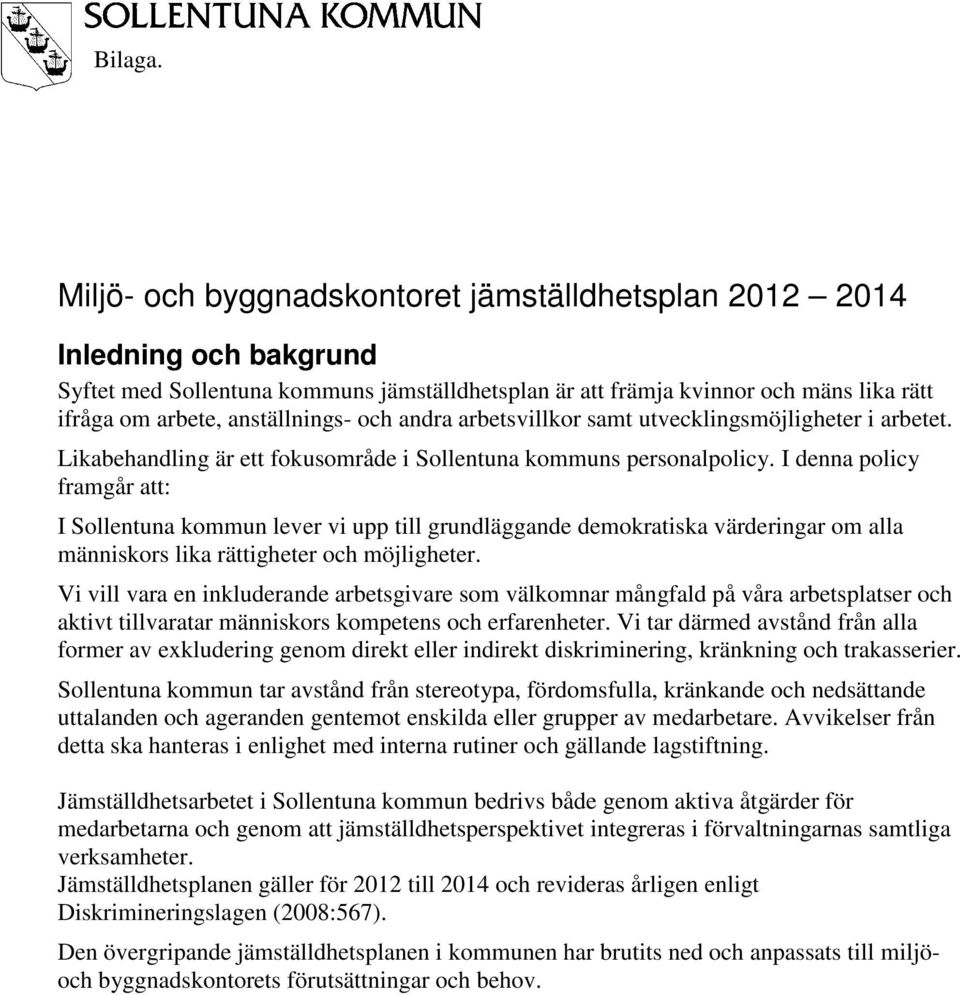 SOLLENTUNA KOMMUN
Bilaga.

Miljö- och byggnadskontoret jämställdhetsplan 2012 – 2014

Inledning och bakgrund
Syftet med Sollentuna kommuns jämställdhetsplan är att främja kvinnor och mäns lika rätt ifråga om arbete, anställnings- och andra arbetsvillkor samt utvecklingsmöjligheter i arbetet.

Likabehandling är ett fokusområde i Sollentuna kommuns personalpolicy. I denna policy framgår att:

I Sollentuna kommun lever vi upp till grundläggande demokratiska värderingar om alla människors lika rättigheter och möjligheter.

Vi vill vara en inkluderande arbetsgivare som välkomnar mångfald på våra arbetsplatser och aktivt tillvaratar människors kompetens och erfarenheter. Vi tar därmed avstånd från alla former av exkludering genom direkt eller indirekt diskriminering, kränkning och trakasserier.

Sollentuna kommun tar avstånd från stereotypa, fördomsfulla, kränkande och nedsättande uttalanden och ageranden gentemot enskilda eller grupper av medarbetare. Avvikelser från detta ska hanteras i enlighet med interna rutiner och gällande lagstiftning.

Jämställdhetsarbetet i Sollentuna kommun bedrivs både genom aktiva åtgärder för medarbetarna och genom att jämställdhetsperspektivet integreras i förvaltningarnas samtliga verksamheter.
Jämställdhetsplanen gäller för 2012 till 2014 och revideras årligen enligt Diskrimineringslagen (2008:567).

Den övergripande jämställdhetsplanen i kommunen har brutits ned och anpassats till miljö- och byggnadskontorets förutsättningar och behov.